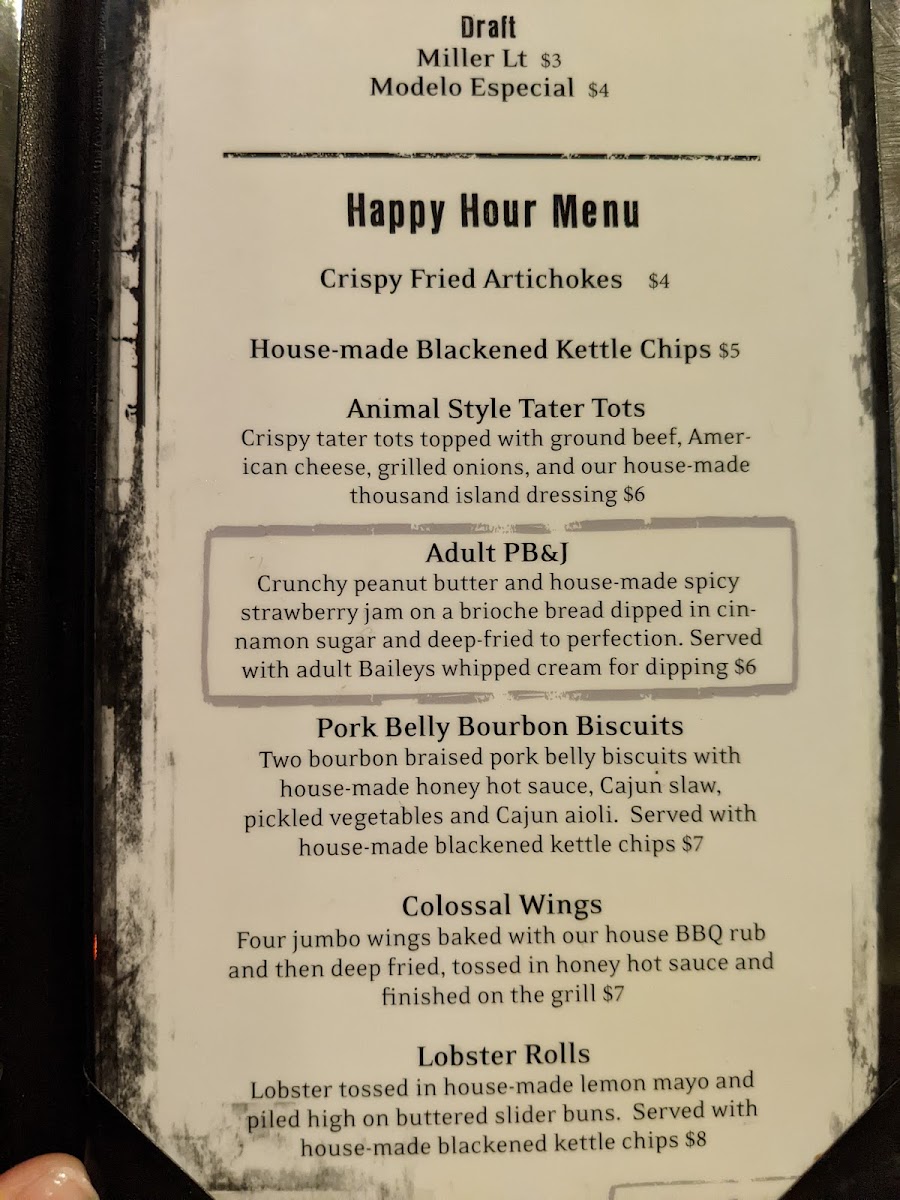 Draft
Miller Lt $3
Modelo Especial $4

Happy Hour Menu

Crispy Fried Artichokes $4

House-made Blackened Kettle Chips $5

Animal Style Tater Tots
Crispy tater tots topped with ground beef, American cheese, grilled onions, and our house-made thousand island dressing $6

Adult PB&J
Crunchy peanut butter and house-made spicy strawberry jam on a brioche bread dipped in cinnamon sugar and deep-fried to perfection. Served with adult Baileys whipped cream for dipping $6

Pork Belly Bourbon Biscuits
Two bourbon braised pork belly biscuits with house-made honey hot sauce, Cajun slaw, pickled vegetables and Cajun aioli. Served with house-made blackened kettle chips $7

Colossal Wings
Four jumbo wings baked with our house BBQ rub and then deep fried, tossed in honey hot sauce and finished on the grill $7

Lobster Rolls
Lobster tossed in house-made lemon mayo and piled high on buttered slider buns. Served with house-made blackened kettle chips $8